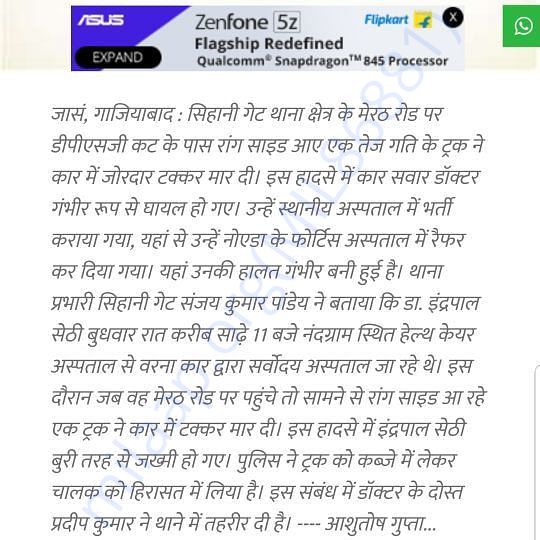 ASUS
EXPAND
Zenfone 5z
Flagship Redefined
Qualcomm® Snapdragon™ 845 Processor
Flipkart
X

जासं, गाजियाबाद : सिहानी गेट थाना क्षेत्र के मेरठ रोड पर डीपीएसजी कट के पास रांग साइड आए एक तेज गति के ट्रक ने कार में जोरदार टक्कर मार दी। इस हादसे में कार सवार डॉक्टर गंभीर रूप से घायल हो गए। उन्हें स्थानीय अस्पताल में भर्ती कराया गया, यहां से उन्हें नोएडा के फोर्टिस अस्पताल में रैफर कर दिया गया। यहां उनकी हालत गंभीर बनी हुई है। थाना प्रभारी सिहानी गेट संजय कुमार पांडेय ने बताया कि डा. इंद्रपाल सेठी बुधवार रात करीब साढ़े 11 बजे नंदग्राम स्थित हेल्थ केयर अस्पताल से वरना कार द्वारा सर्वोदय अस्पताल जा रहे थे। इस दौरान जब वह मेरठ रोड पर पहुंचे तो सामने से रांग साइड आ रहे एक ट्रक ने कार में टक्कर मार दी। इस हादसे में इंद्रपाल सेठी बुरी तरह से जख्मी हो गए। पुलिस ने ट्रक को कब्जे में लेकर चालक को हिरासत में लिया है। इस संबंध में डॉक्टर के दोस्त प्रदीप कुमार ने थाने में तहरीर दी है। ---- आशुतोष गुप्ता...